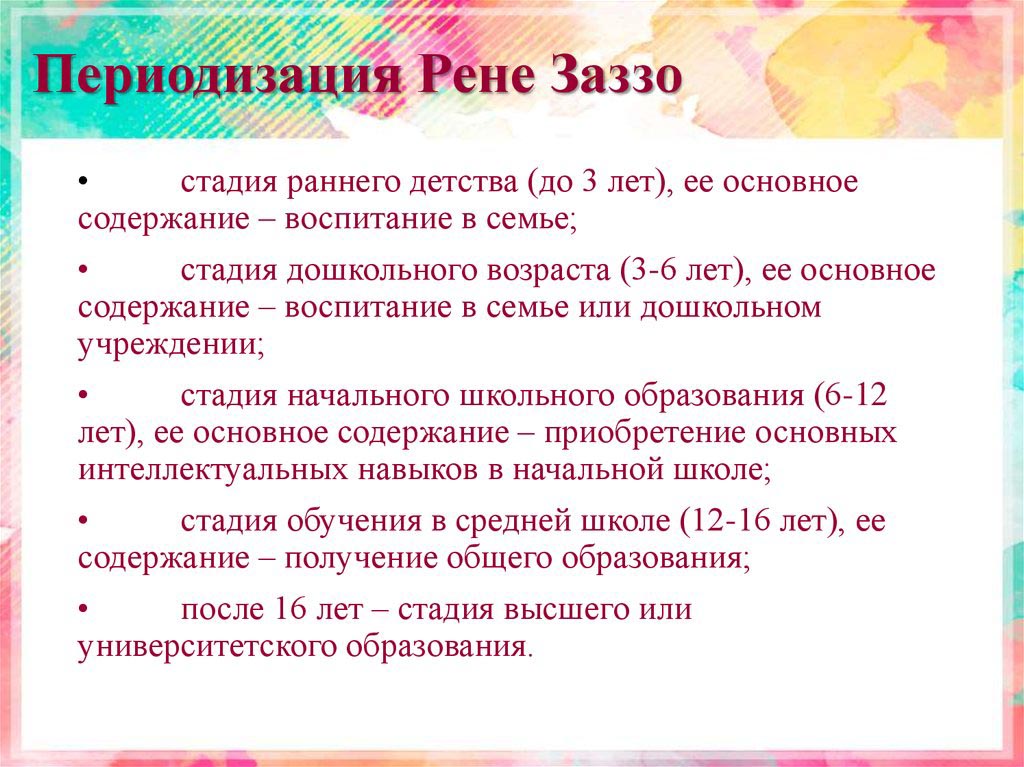 Периодизация Рене Заззо

• стадия раннего детства (до 3 лет), ее основное содержание – воспитание в семье;

• стадия дошкольного возраста (3-6 лет), ее основное содержание – воспитание в семье или дошкольном учреждении;

• стадия начального школьного образования (6-12 лет), ее основное содержание – приобретение основных интеллектуальных навыков в начальной школе;

• стадия обучения в средней школе (12-16 лет), ее содержание – получение общего образования;

• после 16 лет – стадия высшего или университетского образования.